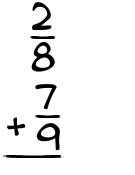 $\frac{2}{8}$
$+\frac{7}{9}$